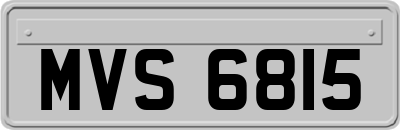 MVS 6815